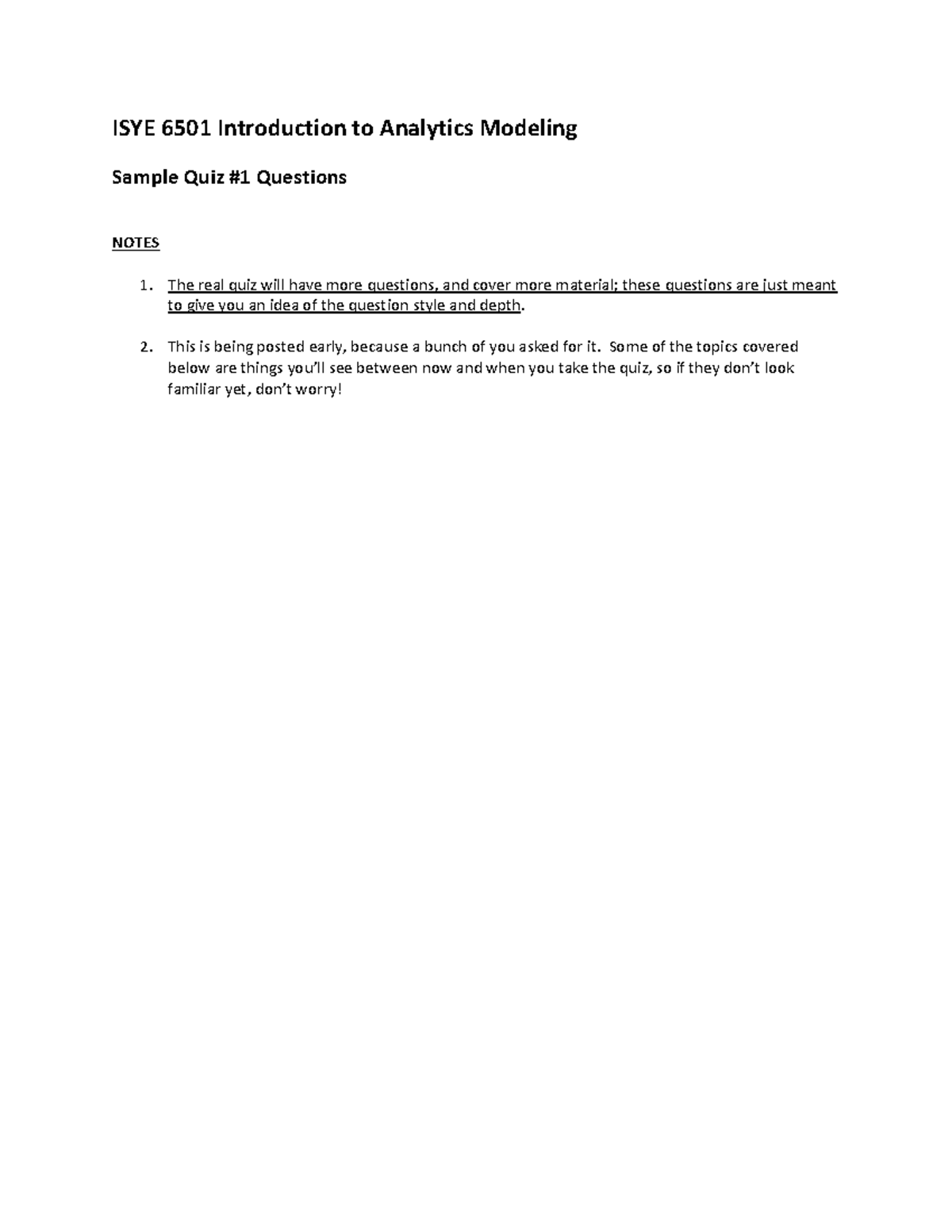 ISYE 6501 Introduction to Analytics Modeling

Sample Quiz #1 Questions

NOTES

1. The real quiz will have more questions, and cover more material; these questions are just meant to give you an idea of the question style and depth.

2. This is being posted early, because a bunch of you asked for it. Some of the topics covered below are things you'll see between now and when you take the quiz, so if they don't look familiar yet, don't worry!